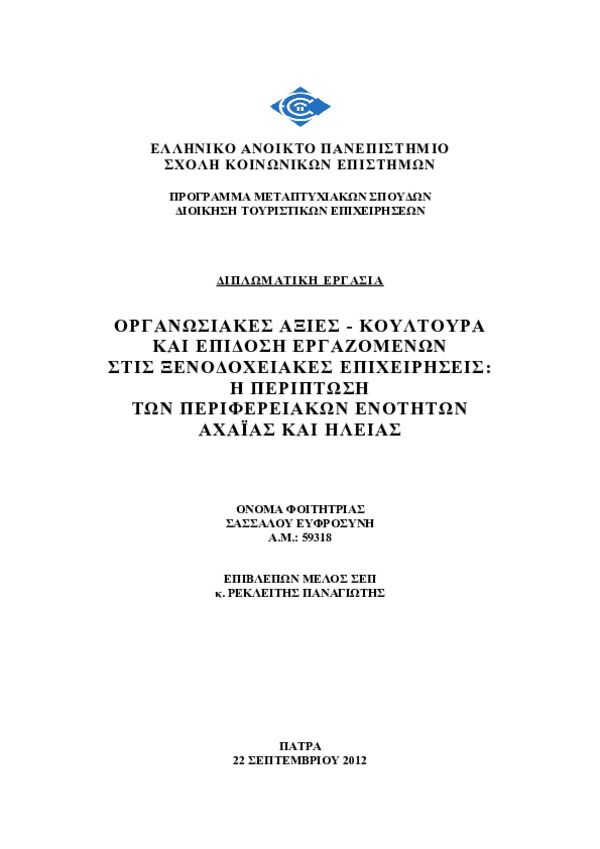 ΕΛΛΗΝΙΚΟ ΑΝΟΙΚΤΟ ΠΑΝΕΠΙΣΤΗΜΙΟ
ΣΧΟΛΗ ΚΟΙΝΩΝΙΚΩΝ ΕΠΙΣΤΗΜΩΝ

ΠΡΟΓΡΑΜΜΑ ΜΕΤΑΠΤΥΧΙΑΚΩΝ ΣΠΟΥΔΩΝ
ΔΙΟΙΚΗΣΗ ΤΟΥΡΙΣΤΙΚΩΝ ΕΠΙΧΕΙΡΗΣΕΩΝ

ΔΙΠΛΩΜΑΤΙΚΗ ΕΡΓΑΣΙΑ

ΟΡΓΑΝΩΣΙΑΚΕΣ ΑΞΙΕΣ - ΚΟΥΛΤΟΥΡΑ
ΚΑΙ ΕΠΙΔΟΣΗ ΕΡΓΑΖΟΜΕΝΩΝ
ΣΤΙΣ ΞΕΝΟΔΟΧΕΙΑΚΕΣ ΕΠΙΧΕΙΡΗΣΕΙΣ:
Η ΠΕΡΙΠΤΩΣΗ
ΤΩΝ ΠΕΡΙΦΕΡΕΙΑΚΩΝ ΕΝΟΤΗΤΩΝ
ΑΧΑΪΑΣ ΚΑΙ ΗΛΕΙΑΣ

ΟΝΟΜΑ ΦΟΙΤΗΤΡΙΑΣ
ΣΑΣΣΑΛΟΥ ΕΥΦΡΟΣΥΝΗ
Α.Μ.: 59318

ΕΠΙΒΛΕΠΩΝ ΜΕΛΟΣ ΣΕΠ
κ. ΡΕΚΛΕΙΤΗΣ ΠΑΝΑΓΙΩΤΗΣ

ΠΑΤΡΑ
22 ΣΕΠΤΕΜΒΡΙΟΥ 2012